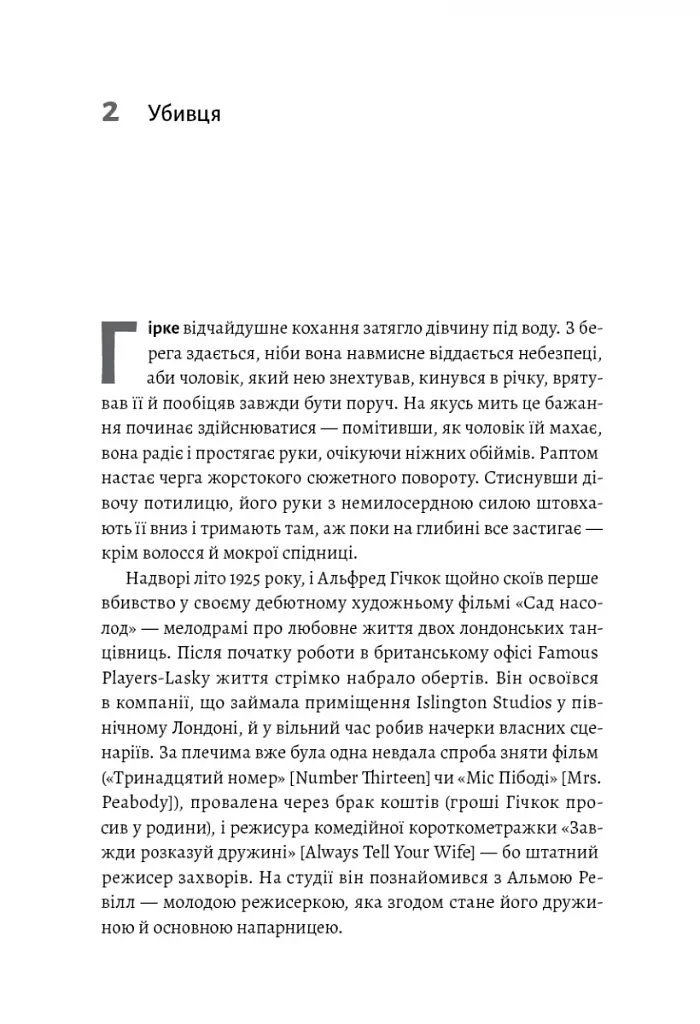 2 Убивця

Гірке відчайдушне кохання затягло дівчину під воду. З берега здається, ніби вона навмисне віддається небезпеці, аби чоловік, який нею знехтував, кинувся в річку, врятував її й пообіцяв завжди бути поруч. На якусь мить це бажання починає здійснюватися — помітивши, як чоловік їй махає, вона радіє і простягає руки, очікуючи ніжних обіймів. Раптом настає черга жорстокого сюжетного повороту. Стиснувши дівочу потилицю, його руки з немилосердною силою штовхають її вниз і тримають там, аж поки на глибині все застигає — крім волосся й мокрої спідниці.

Надворі літо 1925 року, і Альфред Гічкок щойно скоїв перше вбивство у своєму дебютному художньому фільмі «Сад насолод» — мелодрамі про любовне життя двох лондонських танцівниць. Після початку роботи в британському офісі Famous Players-Lasky життя стрімко набрало обертів. Він освоївся в компанії, що займала приміщення Islington Studios у північному Лондоні, й у вільний час робив начерки власних сценаріїв. За плечима вже була одна невдала спроба зняти фільм («Тринадцятий номер» [Number Thirteen] чи «Міс Пібоді» [Mrs. Peabody]), провалена через брак коштів (гроші Гічкок просив у родини), і режисура комедійної короткометражки «Завжди розказуй дружині» [Always Tell Your Wife] — бо штатний режисер захворів. На студії він познайомився з Альмою Ревілл — молодою режисеркою, яка згодом стане його дружиною й основною напарницею.